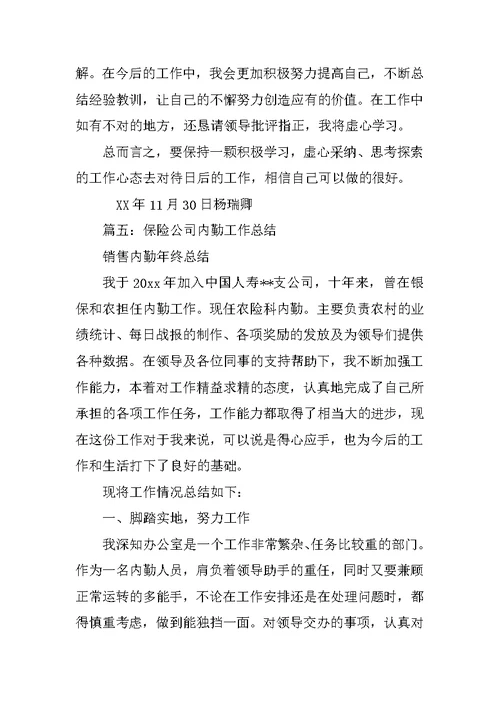 解。在今后的工作中，我会更加积极努力提高自己，不断总结经验教训，让自己的不懈努力创造应有的价值。在工作中如有不对的地方，还恳请领导批评指正，我将虚心学习。

总而言之，要保持一颗积极学习，虚心采纳、思考探索的工作心态去对待日后的工作，相信自己可以做的很好。

XX 年 11 月 30 日杨瑞卿

篇五：保险公司内勤工作总结

销售内勤年终总结

我于 20xx 年加入中国人寿**支公司，十年来，曾在银保和农担任内勤工作。现任农险科内勤。主要负责农村的业绩统计、每日战报的制作、各项奖励的发放及为领导们提供各种数据。在领导及各位同事的支持帮助下，我不断加强工作能力，本着对工作精益求精的态度，认真地完成了自己所承担的各项工作任务，工作能力都取得了相当大的进步，现在这份工作对于我来说，可以说是得心应手，也为今后的工作和生活打下了良好的基础。

现将工作情况总结如下：

一、脚踏实地，努力工作

我深知办公室是一个工作非常繁杂、任务比较重的部门。作为一名内勤人员，肩负着领导助手的重任，同时又要兼顾正常运转的多能手，不论在工作安排还是在处理问题时，都得慎重考虑，做到能独挡一面。对领导交办的事项，认真对